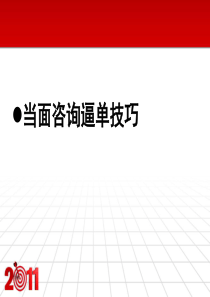 ●当面咨询逼单技巧

2011